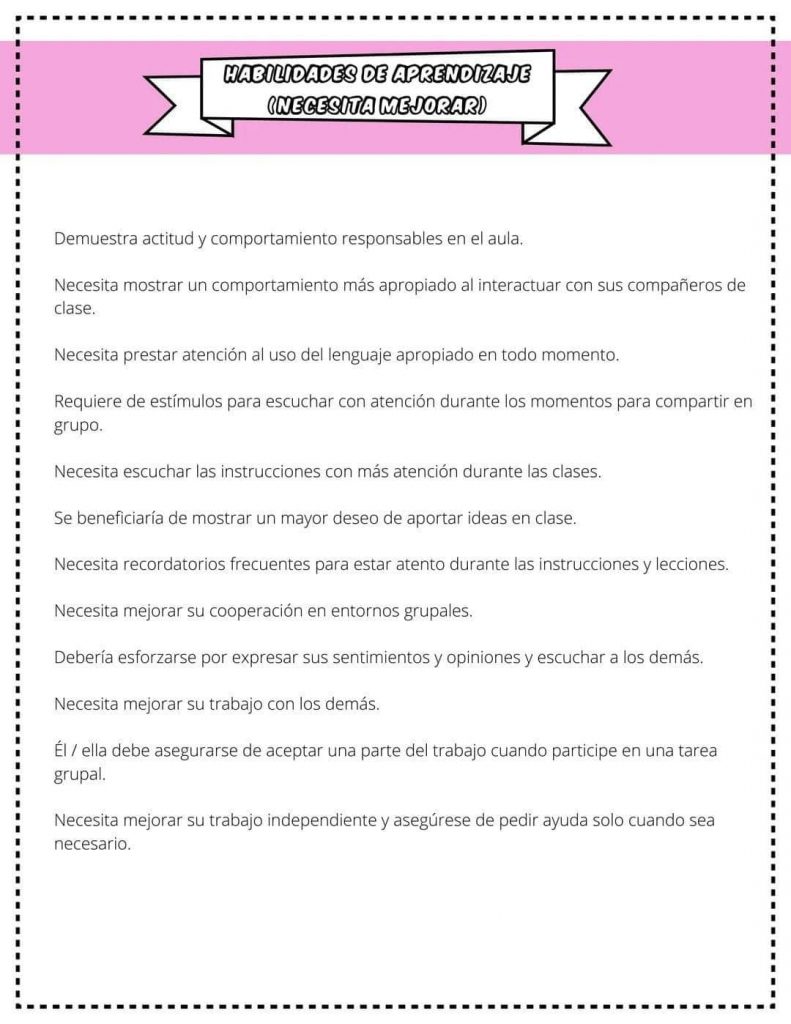 HABILIDADES DE APRENDIZAJE
(NECESITA MEJORAR)

Demuestra actitud y comportamiento responsables en el aula.

Necesita mostrar un comportamiento más apropiado al interactuar con sus compañeros de clase.

Necesita prestar atención al uso del lenguaje apropiado en todo momento.

Requiere de estímulos para escuchar con atención durante los momentos para compartir en grupo.

Necesita escuchar las instrucciones con más atención durante las clases.

Se beneficiaría de mostrar un mayor deseo de aportar ideas en clase.

Necesita recordatorios frecuentes para estar atento durante las instrucciones y lecciones.

Necesita mejorar su cooperación en entornos grupales.

Debería esforzarse por expresar sus sentimientos y opiniones y escuchar a los demás.

Necesita mejorar su trabajo con los demás.

Él / ella debe asegurarse de aceptar una parte del trabajo cuando participe en una tarea grupal.

Necesita mejorar su trabajo independiente y asegúrese de pedir ayuda solo cuando sea necesario.